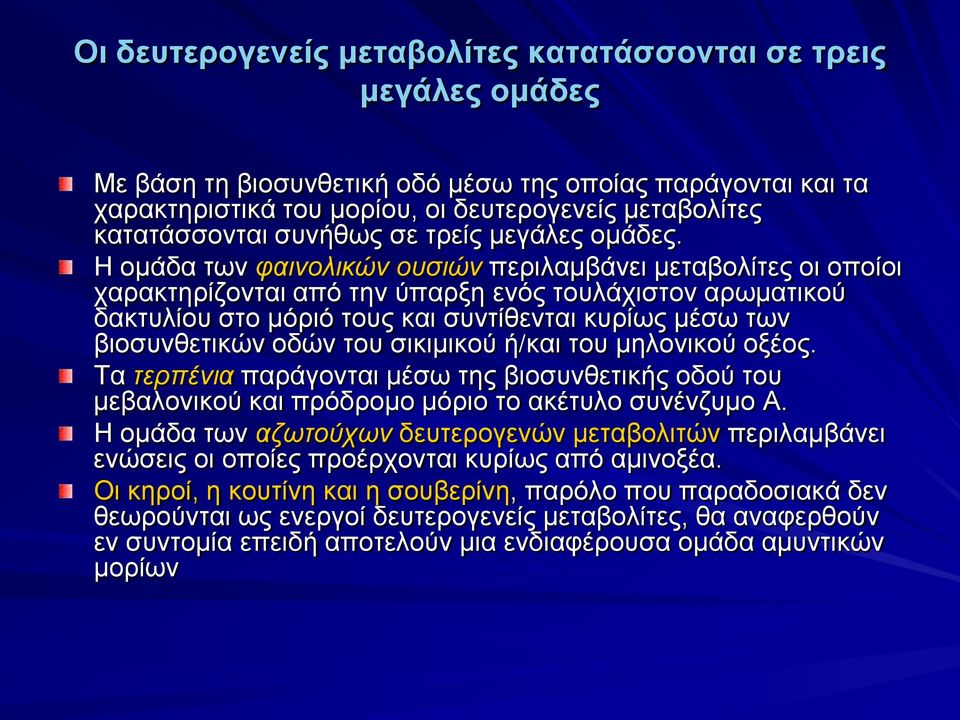 Οι δευτερογενείς μεταβολίτες κατατάσσονται σε τρεις μεγάλες ομάδες

Με βάση τη βιοσυνθετική οδό μέσω της οποίας παράγονται και τα χαρακτηριστικά του μορίου, οι δευτερογενείς μεταβολίτες κατατάσσονται συνήθως σε τρείς μεγάλες ομάδες.

Η ομάδα των φαινολικών ουσιών περιλαμβάνει μεταβολίτες οι οποίοι χαρακτηρίζονται από την ύπαρξη ενός τουλάχιστον αρωματικού δακτυλίου στο μόριό τους και συντίθενται κυρίως μέσω των βιοσυνθετικών οδών του σικιμικού ή/και του μηλονικού οξέος.

Τα τερπένια παράγονται μέσω της βιοσυνθετικής οδού του μεβαλονικού και πρόδρομο μόριο το ακέτυλο συνένζυμο Α.

Η ομάδα των αζωτούχων δευτερογενών μεταβολιτών περιλαμβάνει ενώσεις οι οποίες προέρχονται κυρίως από αμινοξέα.

Οι κηροί, η κουτίνη και η σουβερίνη, παρόλο που παραδοσιακά δεν θεωρούνται ως ενεργοί δευτερογενείς μεταβολίτες, θα αναφερθούν εν συντομία επειδή αποτελούν μια ενδιαφέρουσα ομάδα αμυντικών μορίων